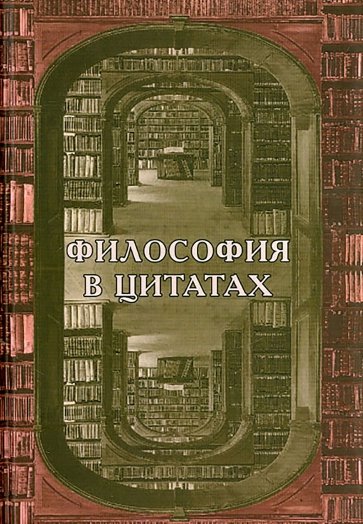 ФИЛОСОФИЯ
В ЦИТАТАХ